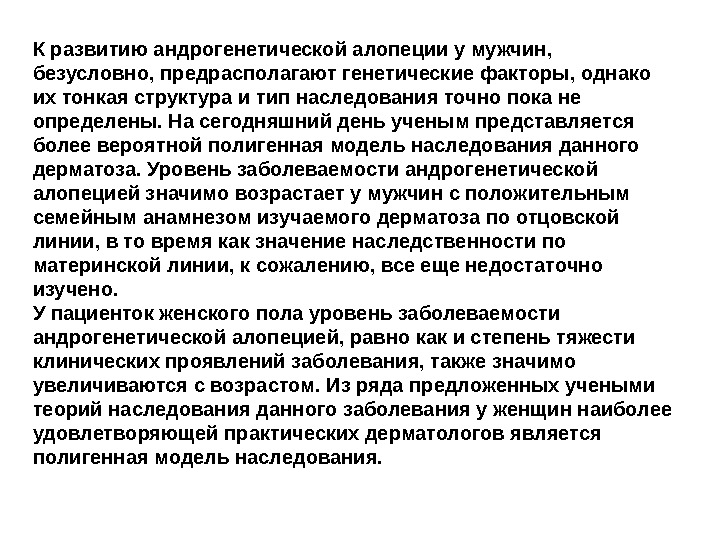 К развитию андрогенетической алопеции у мужчин, безусловно, предрасполагают генетические факторы, однако их тонкая структура и тип наследования точно пока не определены. На сегодняшний день ученым представляется более вероятной полигенная модель наследования данного дерматоза. Уровень заболеваемости андрогенетической алопецией значимо возрастает у мужчин с положительным семейным анамнезом изучаемого дерматоза по отцовской линии, в то время как значение наследственности по материнской линии, к сожалению, все еще недостаточно изучено.
У пациенток женского пола уровень заболеваемости андрогенетической алопецией, равно как и степень тяжести клинических проявлений заболевания, также значимо увеличиваются с возрастом. Из ряда предложенных учеными теорий наследования данного заболевания у женщин наиболее удовлетворяющей практических дерматологов является полигенная модель наследования.